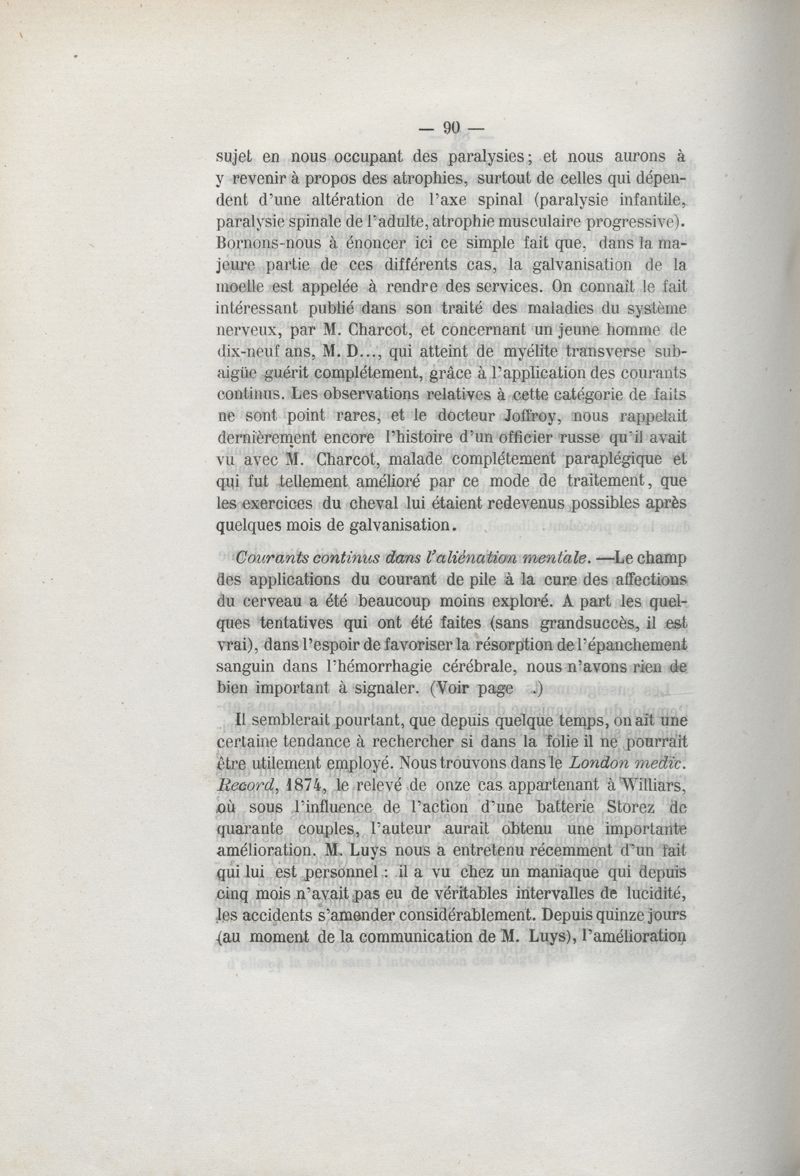 — 90 —

sujet en nous occupant des paralysies; et nous aurons à y revenir à propos des atrophies, surtout de celles qui dépendent d'une altération de l'axe spinal (paralysie infantile, paralysie spinale de l'adulte, atrophie musculaire progressive). Bornons-nous à énoncer ici ce simple fait que, dans la majeure partie de ces différents cas, la galvanisation de la moelle est appelée à rendre des services. On connaît le fait intéressant publié dans son traité des maladies du système nerveux, par M. Charcot, et concernant un jeune homme de dix-neuf ans, M. D..., qui atteint de myélite transverse subaigüe guérit complétement, grâce à l'application des courants continus. Les observations relatives à cette catégorie de faits ne sont point rares, et le docteur Joffroy, nous rappelait dernièrement encore l'histoire d'un officier russe qu'il avait vu avec M. Charcot, malade complétement paraplégique et qui fut tellement amélioré par ce mode de traitement, que les exercices du cheval lui étaient redevenus possibles après quelques mois de galvanisation.

Courants continus dans l'aliénation mentale. —Le champ des applications du courant de pile à la cure des affections du cerveau a été beaucoup moins exploré. A part les quelques tentatives qui ont été faites (sans grandsuccès, il est vrai), dans l'espoir de favoriser la résorption de l'épanchement sanguin dans l'hémorrhagie cérébrale, nous n'avons rien de bien important à signaler. (Voir page .)

Il semblerait pourtant, que depuis quelque temps, on ait une certaine tendance à rechercher si dans la folie il ne pourrait être utilement employé. Nous trouvons dans le London medic. Record, 1874, le relevé de onze cas appartenant à Williars, où sous l'influence de l'action d'une batterie Storez de quarante couples, l'auteur aurait obtenu une importante amélioration. M. Luys nous a entretenu récemment d'un fait qui lui est personnel : il a vu chez un maniaque qui depuis cinq mois n'avait pas eu de véritables intervalles de lucidité, les accidents s'amender considérablement. Depuis quinze jours (au moment de la communication de M. Luys), l'amélioration